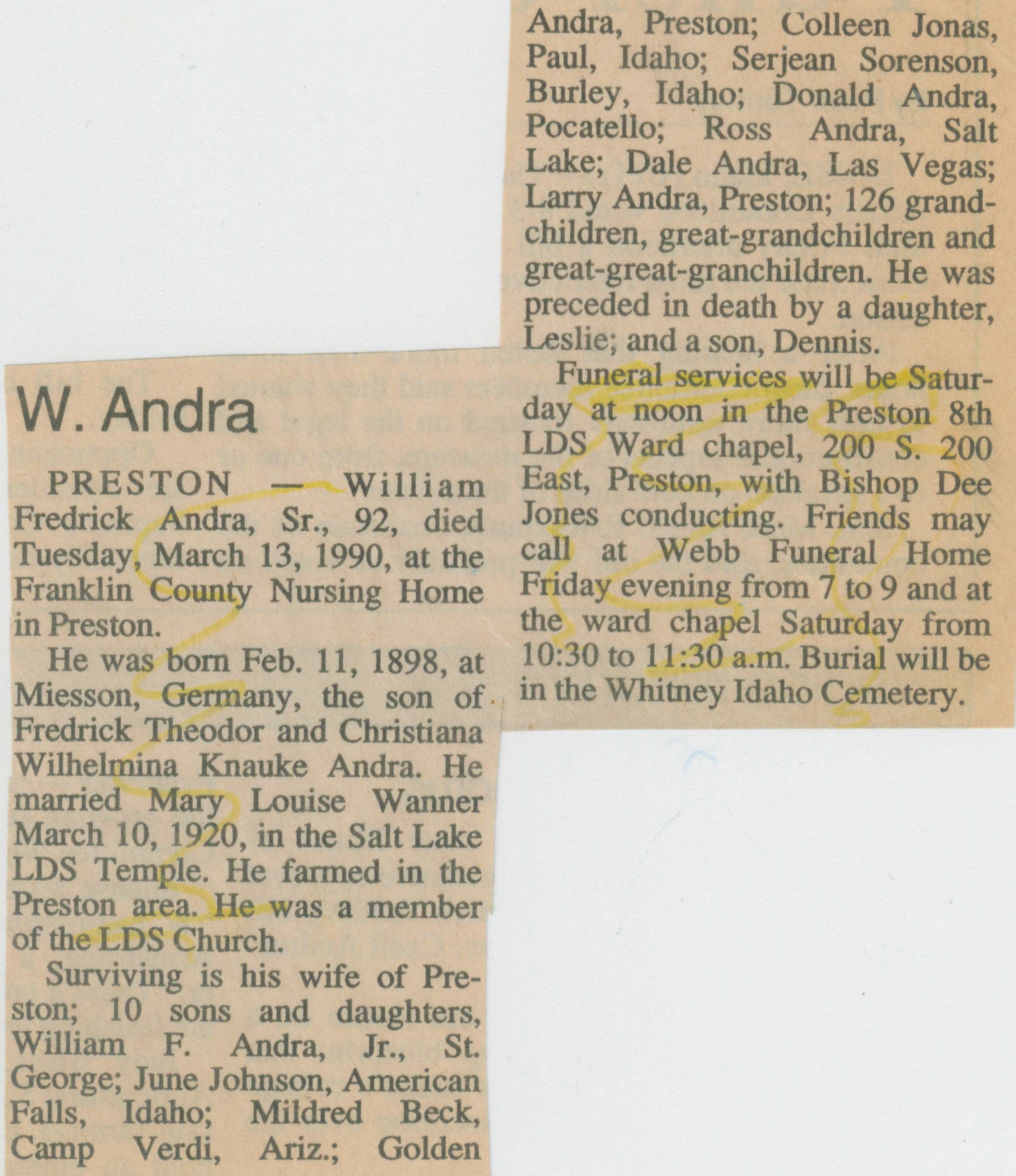 W. Andra

PRESTON — William Fredrick Andra, Sr., 92, died Tuesday, March 13, 1990, at the Franklin County Nursing Home in Preston.

He was born Feb. 11, 1898, at Miesson, Germany, the son of Fredrick Theodor and Christiana Wilhelmina Knauke Andra. He married Mary Louise Wanner March 10, 1920, in the Salt Lake LDS Temple. He farmed in the Preston area. He was a member of the LDS Church.

Surviving is his wife of Preston; 10 sons and daughters, William F. Andra, Jr., St. George; June Johnson, American Falls, Idaho; Mildred Beck, Camp Verdi, Ariz.; Golden Andra, Preston; Colleen Jonas, Paul, Idaho; Serjean Sorenson, Burley, Idaho; Donald Andra, Pocatello; Ross Andra, Salt Lake; Dale Andra, Las Vegas; Larry Andra, Preston; 126 grandchildren, great-grandchildren and great-great-granchildren. He was preceded in death by a daughter, Leslie; and a son, Dennis.

Funeral services will be Saturday at noon in the Preston 8th LDS Ward chapel, 200 S. 200 East, Preston, with Bishop Dee Jones conducting. Friends may call at Webb Funeral Home Friday evening from 7 to 9 and at the ward chapel Saturday from 10:30 to 11:30 a.m. Burial will be in the Whitney Idaho Cemetery.